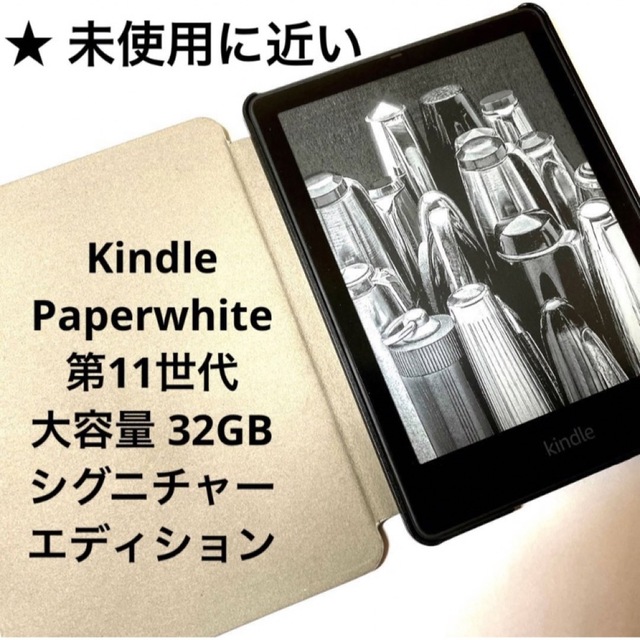 ★ 未使用に近い

Kindle
Paperwhite
第11世代
大容量 32GB
シグニチャー
エディション

kindle